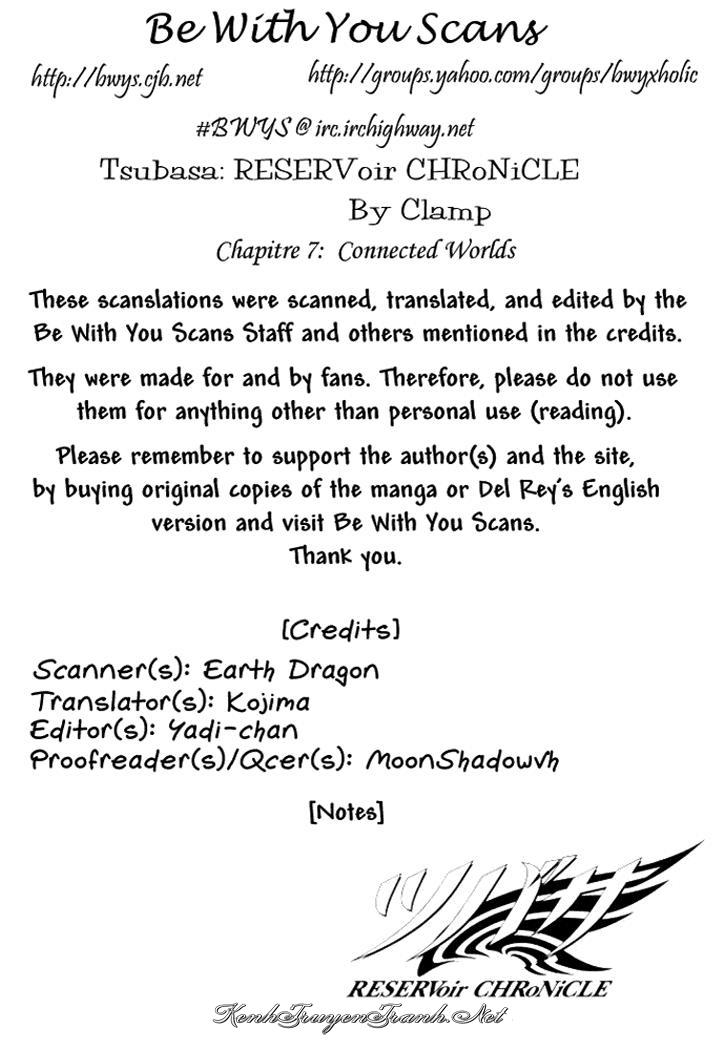 Be With You Scans

http://bwys.cjb.net http://groups.yahoo.com/groups/bwyxholic

#BWYS @ irc.irchighway.net

Tsubasa: RESERVoir CHRoNiCLE

By Clamp

Chapitre 7: Connected Worlds

These scanslations were scanned, translated, and edited by the Be With You Scans Staff and others mentioned in the credits.

They were made for and by fans. Therefore, please do not use them for anything other than personal use (reading).

Please remember to support the author(s) and the site, by buying original copies of the manga or Del Rey's English version and visit Be With You Scans.
Thank you.

[Credits]

Scanner(s): Earth Dragon
Translator(s): Kojima
Editor(s): Yadi-chan
Proofreader(s)/Qcer(s): MoonShadowvh

[Notes]

ツバサ

RESERVoir CHRoNiCLE

KenhTruyenTranh.Net